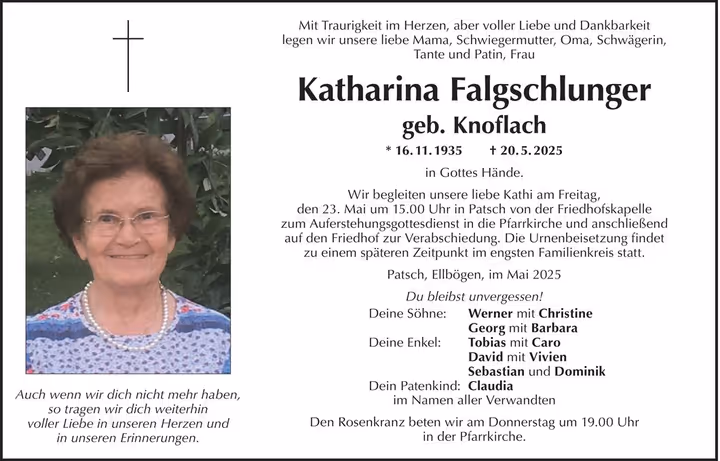 Mit Traurigkeit im Herzen, aber voller Liebe und Dankbarkeit legen wir unsere liebe Mama, Schwiegermutter, Oma, Schwägerin, Tante und Patin, Frau

Katharina Falgschlunger

geb. Knoflach

* 16.11.1935 † 20.5.2025

in Gottes Hände.

Wir begleiten unsere liebe Kathi am Freitag, den 23. Mai um 15.00 Uhr in Patsch von der Friedhofskapelle zum Auferstehungsgottesdienst in die Pfarrkirche und anschließend auf den Friedhof zur Verabschiedung. Die Urnenbeisetzung findet zu einem späteren Zeitpunkt im engsten Familienkreis statt.

Patsch, Ellbögen, im Mai 2025

Du bleibst unvergessen!

Deine Söhne: Werner mit Christine
Georg mit Barbara
Deine Enkel: Tobias mit Caro
David mit Vivien
Sebastian und Dominik
Dein Patenkind: Claudia
im Namen aller Verwandten

Den Rosenkranz beten wir am Donnerstag um 19.00 Uhr in der Pfarrkirche.

Auch wenn wir dich nicht mehr haben, so tragen wir dich weiterhin voller Liebe in unseren Herzen und in unseren Erinnerungen.